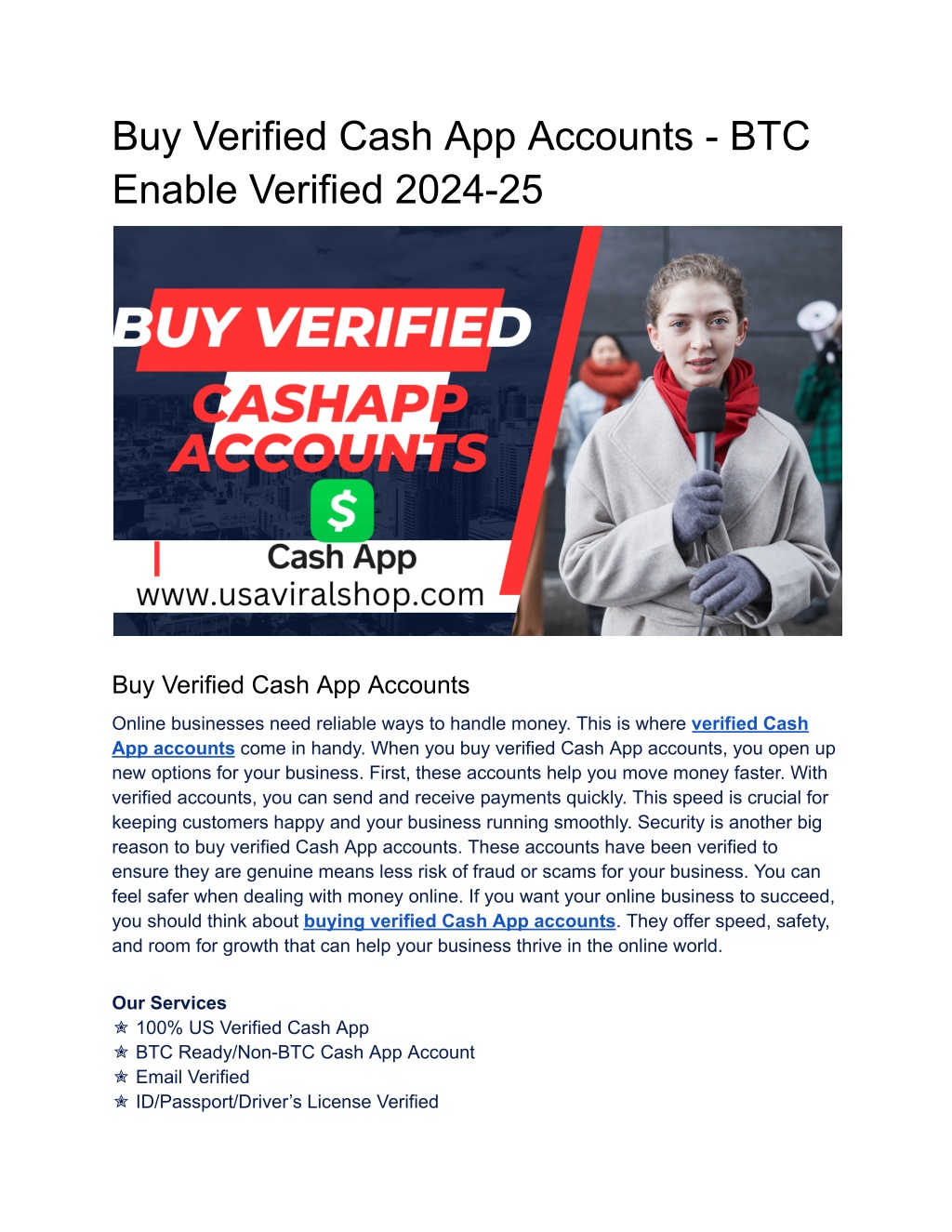 Buy Verified Cash App Accounts - BTC Enable Verified 2024-25

BUY VERIFIED
CASHAPP ACCOUNTS
$
Cash App
www.usaviralshop.com

Buy Verified Cash App Accounts

Online businesses need reliable ways to handle money. This is where verified Cash App accounts come in handy. When you buy verified Cash App accounts, you open up new options for your business. First, these accounts help you move money faster. With verified accounts, you can send and receive payments quickly. This speed is crucial for keeping customers happy and your business running smoothly. Security is another big reason to buy verified Cash App accounts. These accounts have been verified to ensure they are genuine means less risk of fraud or scams for your business. You can feel safer when dealing with money online. If you want your online business to succeed, you should think about buying verified Cash App accounts. They offer speed, safety, and room for growth that can help your business thrive in the online world.

Our Services
✯ 100% US Verified Cash App
✯ BTC Ready/Non-BTC Cash App Account
✯ Email Verified
✯ ID/Passport/Driver's License Verified